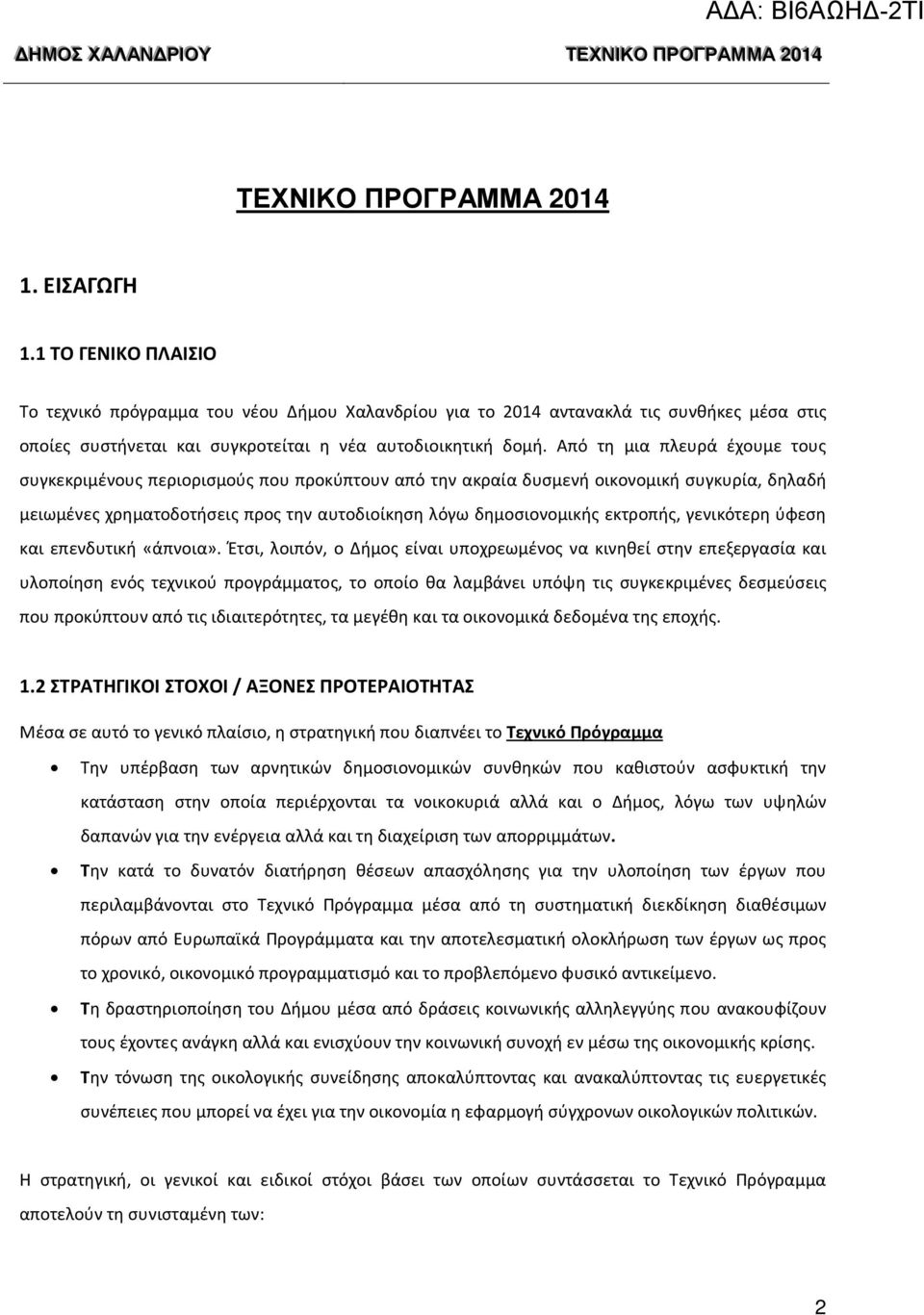 ΑΔΑ: ΒΙ6ΑΩΗΔ-2ΤΙ

ΔΗΜΟΣ ΧΑΛΑΝΔΡΙΟΥ ΤΕΧΝΙΚΟ ΠΡΟΓΡΑΜΜΑ 2014

ΤΕΧΝΙΚΟ ΠΡΟΓΡΑΜΜΑ 2014

1. ΕΙΣΑΓΩΓΗ

1.1 ΤΟ ΓΕΝΙΚΟ ΠΛΑΙΣΙΟ

Το τεχνικό πρόγραμμα του νέου Δήμου Χαλανδρίου για το 2014 αντανακλά τις συνθήκες μέσα στις οποίες συστήνεται και συγκροτείται η νέα αυτοδιοικητική δομή. Από τη μια πλευρά έχουμε τους συγκεκριμένους περιορισμούς που προκύπτουν από την ακραία δυσμενή οικονομική συγκυρία, δηλαδή μειωμένες χρηματοδοτήσεις προς την αυτοδιοίκηση λόγω δημοσιονομικής εκτροπής, γενικότερη ύφεση και επενδυτική «άπνοια». Έτσι, λοιπόν, ο Δήμος είναι υποχρεωμένος να κινηθεί στην επεξεργασία και υλοποίηση ενός τεχνικού προγράμματος, το οποίο θα λαμβάνει υπόψη τις συγκεκριμένες δεσμεύσεις που προκύπτουν από τις ιδιαιτερότητες, τα μεγέθη και τα οικονομικά δεδομένα της εποχής.

1.2 ΣΤΡΑΤΗΓΙΚΟΙ ΣΤΟΧΟΙ / ΑΞΟΝΕΣ ΠΡΟΤΕΡΑΙΟΤΗΤΑΣ

Μέσα σε αυτό το γενικό πλαίσιο, η στρατηγική που διαπνέει το Τεχνικό Πρόγραμμα

• Την υπέρβαση των αρνητικών δημοσιονομικών συνθηκών που καθιστούν ασφυκτική την κατάσταση στην οποία περιέρχονται τα νοικοκυριά αλλά και ο Δήμος, λόγω των υψηλών δαπανών για την ενέργεια αλλά και τη διαχείριση των απορριμμάτων.

• Την κατά το δυνατόν διατήρηση θέσεων απασχόλησης για την υλοποίηση των έργων που περιλαμβάνονται στο Τεχνικό Πρόγραμμα μέσα από τη συστηματική διεκδίκηση διαθέσιμων πόρων από Ευρωπαϊκά Προγράμματα και την αποτελεσματική ολοκλήρωση των έργων ως προς το χρονικό, οικονομικό προγραμματισμό και το προβλεπόμενο φυσικό αντικείμενο.

• Τη δραστηριοποίηση του Δήμου μέσα από δράσεις κοινωνικής αλληλεγγύης που ανακουφίζουν τους έχοντες ανάγκη αλλά και ενισχύουν την κοινωνική συνοχή εν μέσω της οικονομικής κρίσης.

• Την τόνωση της οικολογικής συνείδησης αποκαλύπτοντας και ανακαλύπτοντας τις ευεργετικές συνέπειες που μπορεί να έχει για την οικονομία η εφαρμογή σύγχρονων οικολογικών πολιτικών.

Η στρατηγική, οι γενικοί και ειδικοί στόχοι βάσει των οποίων συντάσσεται το Τεχνικό Πρόγραμμα αποτελούν τη συνισταμένη των:

2